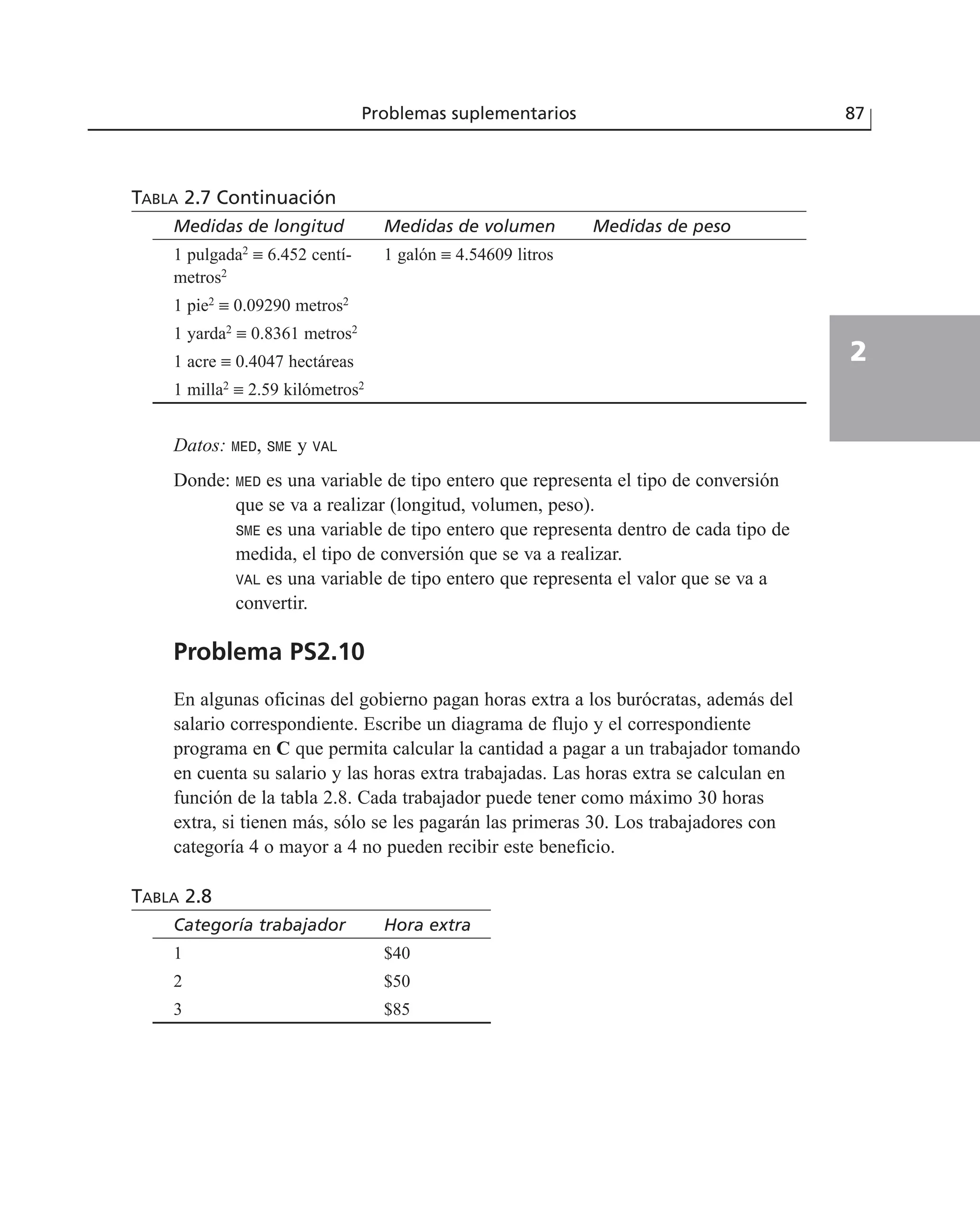 Problemas suplementarios 87

TABLA 2.7 Continuación

| Medidas de longitud | Medidas de volumen | Medidas de peso |
|---|---|---|
| 1 pulgada$^2$ ≡ 6.452 centímetros$^2$ | 1 galón ≡ 4.54609 litros | |
| 1 pie$^2$ ≡ 0.09290 metros$^2$ | | |
| 1 yarda$^2$ ≡ 0.8361 metros$^2$ | | |
| 1 acre ≡ 0.4047 hectáreas | | |
| 1 milla$^2$ ≡ 2.59 kilómetros$^2$ | | |

2

Datos: MED, SME y VAL

Donde: MED es una variable de tipo entero que representa el tipo de conversión que se va a realizar (longitud, volumen, peso).
SME es una variable de tipo entero que representa dentro de cada tipo de medida, el tipo de conversión que se va a realizar.
VAL es una variable de tipo entero que representa el valor que se va a convertir.

Problema PS2.10

En algunas oficinas del gobierno pagan horas extra a los burócratas, además del salario correspondiente. Escribe un diagrama de flujo y el correspondiente programa en C que permita calcular la cantidad a pagar a un trabajador tomando en cuenta su salario y las horas extra trabajadas. Las horas extra se calculan en función de la tabla 2.8. Cada trabajador puede tener como máximo 30 horas extra, si tienen más, sólo se les pagarán las primeras 30. Los trabajadores con categoría 4 o mayor a 4 no pueden recibir este beneficio.

TABLA 2.8

| Categoría trabajador | Hora extra |
|---|---|
| 1 | \$40 |
| 2 | \$50 |
| 3 | \$85 |